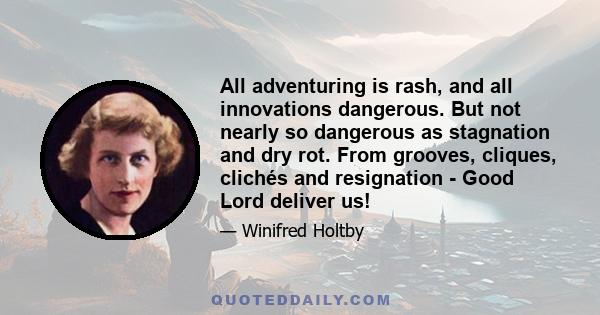 All adventuring is rash, and all innovations dangerous. But not nearly so dangerous as stagnation and dry rot. From grooves, cliques, clichés and resignation - Good Lord deliver us!

— Winifred Holtby

QUOTEDDAILY.COM